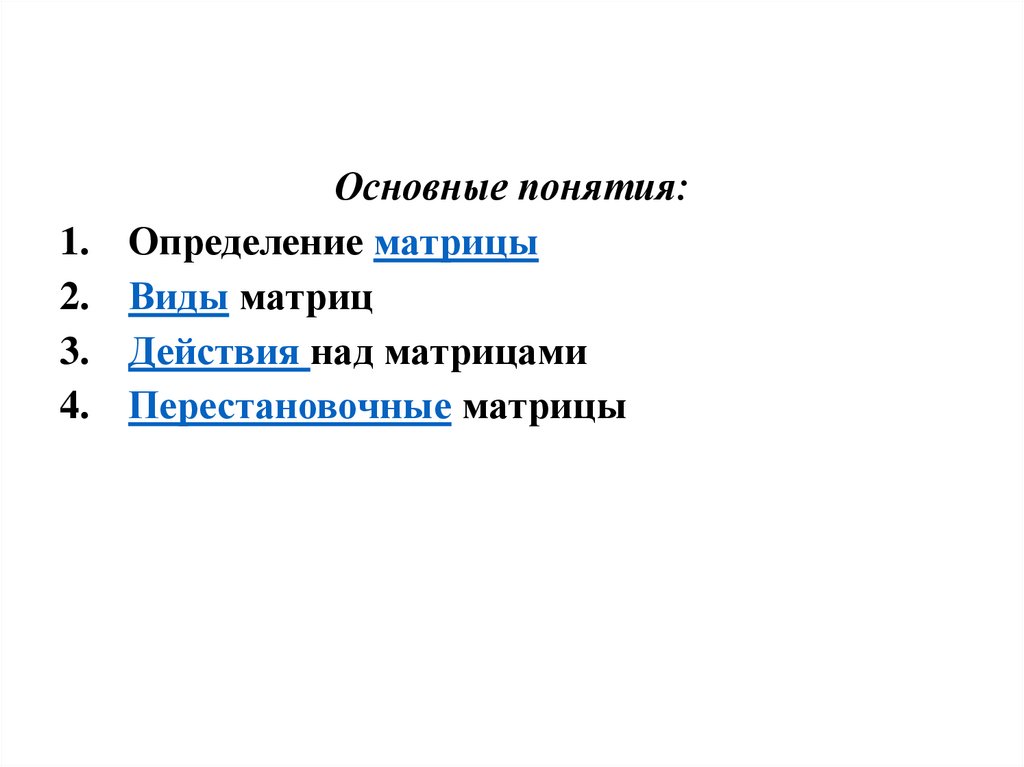 Основные понятия:

1. Определение матрицы
2. Виды матриц
3. Действия над матрицами
4. Перестановочные матрицы